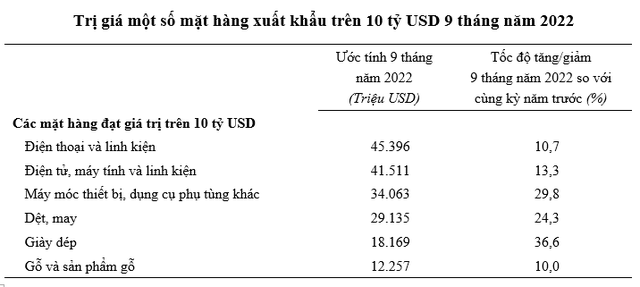 Trị giá một số mặt hàng xuất khẩu trên 10 tỷ USD 9 tháng năm 2022

| | Ước tính 9 tháng năm 2022 (Triệu USD) | Tốc độ tăng/giảm 9 tháng năm 2022 so với cùng kỳ năm trước (%) |
|---|---|---|
| Các mặt hàng đạt giá trị trên 10 tỷ USD | | |
| Điện thoại và linh kiện | 45.396 | 10,7 |
| Điện tử, máy tính và linh kiện | 41.511 | 13,3 |
| Máy móc thiết bị, dụng cụ phụ tùng khác | 34.063 | 29,8 |
| Dệt, may | 29.135 | 24,3 |
| Giày dép | 18.169 | 36,6 |
| Gỗ và sản phẩm gỗ | 12.257 | 10,0 |